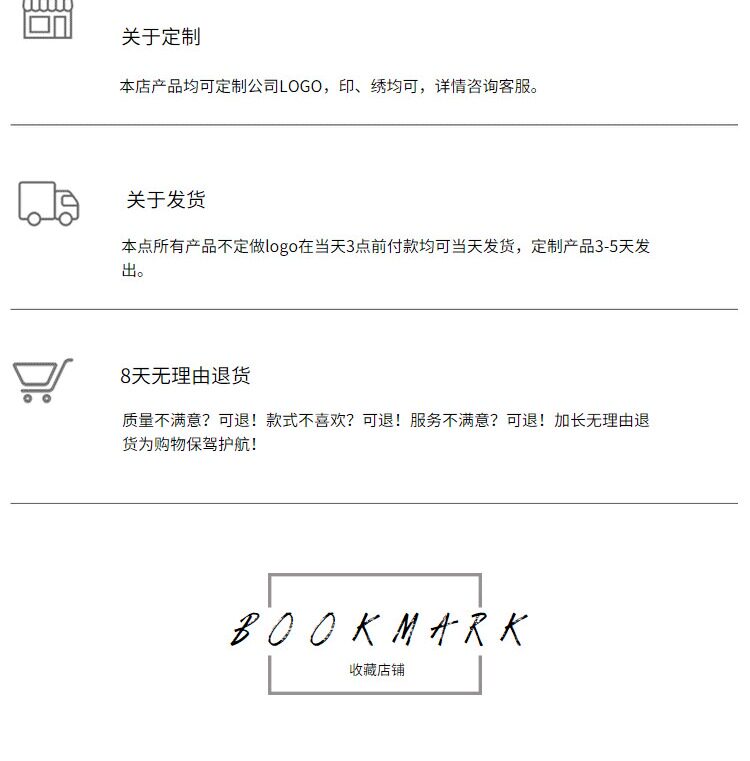 关于定制

本店产品均可定制公司LOGO，印、绣均可，详情咨询客服。

关于发货

本点所有产品不定做logo在当天3点前付款均可当天发货，定制产品3-5天发出。

8天无理由退货

质量不满意？可退！款式不喜欢？可退！服务不满意？可退！加长无理由退货为购物保驾护航！

BOOKMARK
收藏店铺